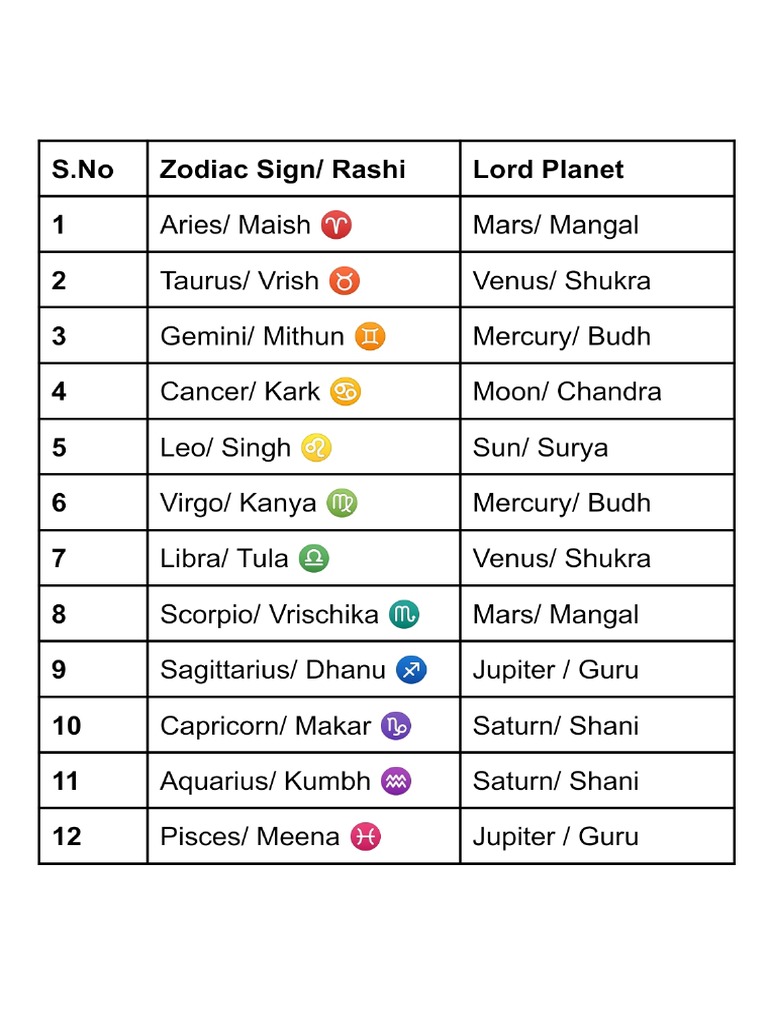 | S.No | Zodiac Sign/ Rashi | Lord Planet |
|---|---|---|
| 1 | Aries/ Maish ♈ | Mars/ Mangal |
| 2 | Taurus/ Vrish ♉ | Venus/ Shukra |
| 3 | Gemini/ Mithun ♊ | Mercury/ Budh |
| 4 | Cancer/ Kark ♋ | Moon/ Chandra |
| 5 | Leo/ Singh ♌ | Sun/ Surya |
| 6 | Virgo/ Kanya ♍ | Mercury/ Budh |
| 7 | Libra/ Tula ♎ | Venus/ Shukra |
| 8 | Scorpio/ Vrischika ♏ | Mars/ Mangal |
| 9 | Sagittarius/ Dhanu ♐ | Jupiter / Guru |
| 10 | Capricorn/ Makar ♑ | Saturn/ Shani |
| 11 | Aquarius/ Kumbh ♒ | Saturn/ Shani |
| 12 | Pisces/ Meena ♓ | Jupiter / Guru |